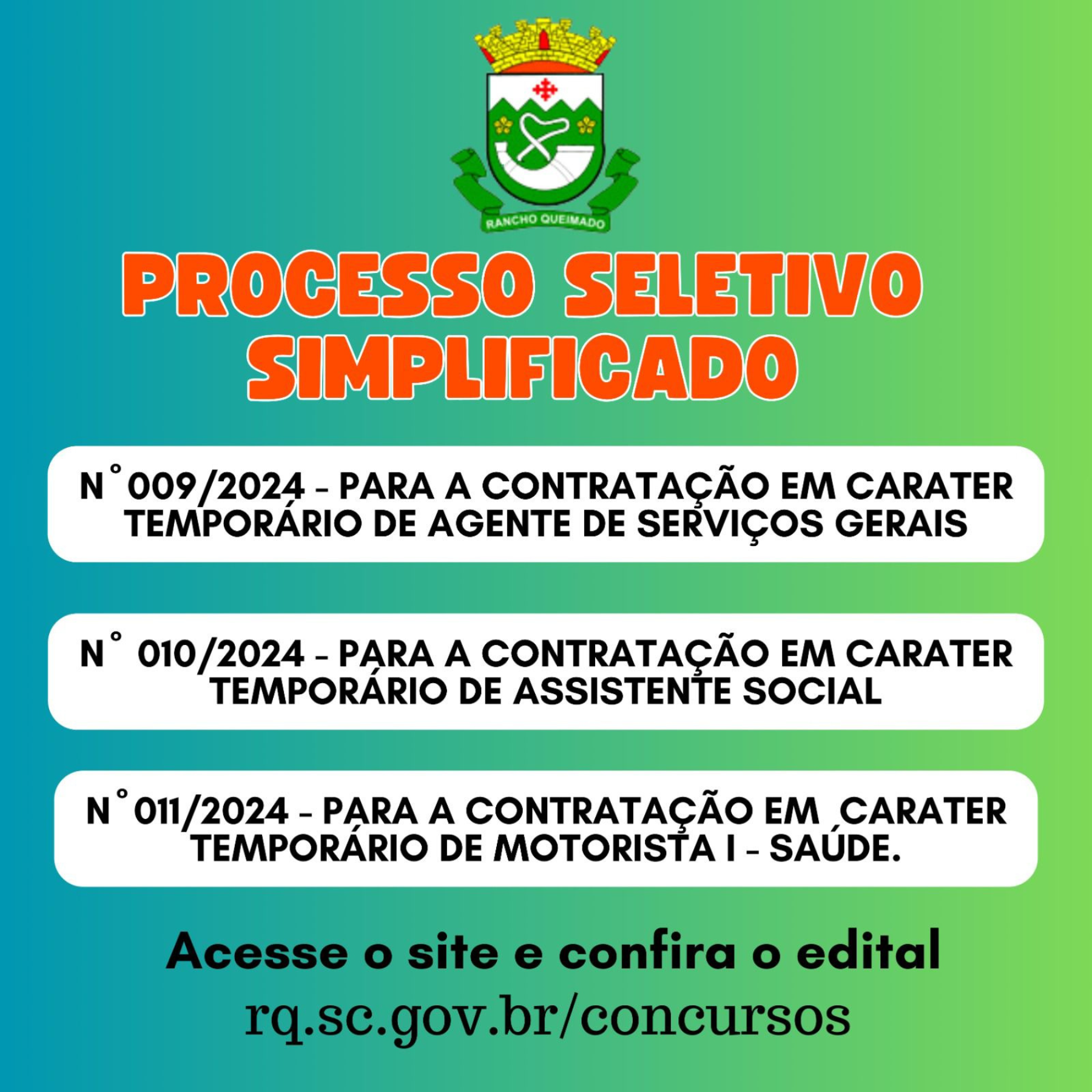 RANCHO QUEIMADO

PROCESSO SELETIVO SIMPLIFICADO

N° 009/2024 - PARA A CONTRATAÇÃO EM CARATER TEMPORÁRIO DE AGENTE DE SERVIÇOS GERAIS

N° 010/2024 - PARA A CONTRATAÇÃO EM CARATER TEMPORÁRIO DE ASSISTENTE SOCIAL

N° 011/2024 - PARA A CONTRATAÇÃO EM CARATER TEMPORÁRIO DE MOTORISTA I - SAÚDE.

Acesse o site e confira o edital

rq.sc.gov.br/concursos